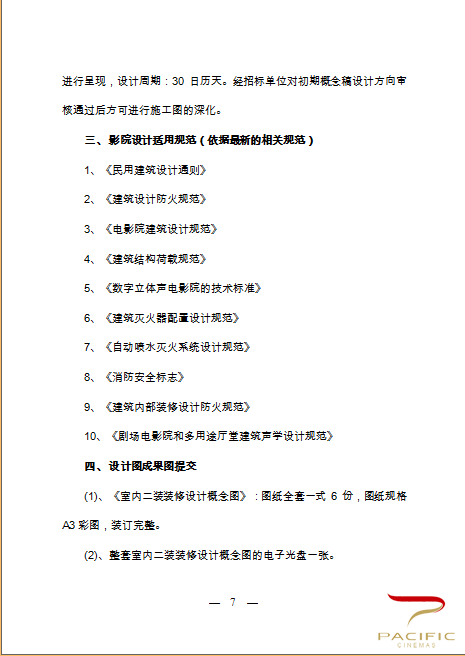 进行呈现，设计周期：30 日历天。经招标单位对初期概念稿设计方向审核通过后方可进行施工图的深化。

三、影院设计适用规范（依据最新的相关规范）

1、《民用建筑设计通则》

2、《建筑设计防火规范》

3、《电影院建筑设计规范》

4、《建筑结构荷载规范》

5、《数字立体声电影院的技术标准》

6、《建筑灭火器配置设计规范》

7、《自动喷水灭火系统设计规范》

8、《消防安全标志》

9、《建筑内部装修设计防火规范》

10、《剧场电影院和多用途厅堂建筑声学设计规范》

四、设计图成果图提交

(1)、《室内二装装修设计概念图》：图纸全套一式 6 份，图纸规格 A3 彩图，装订完整。

(2)、整套室内二装装修设计概念图的电子光盘一张。

— 7 —

PACIFIC
CINEMAS